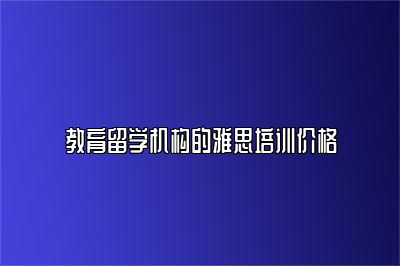 教育留学机构的雅思培训价格